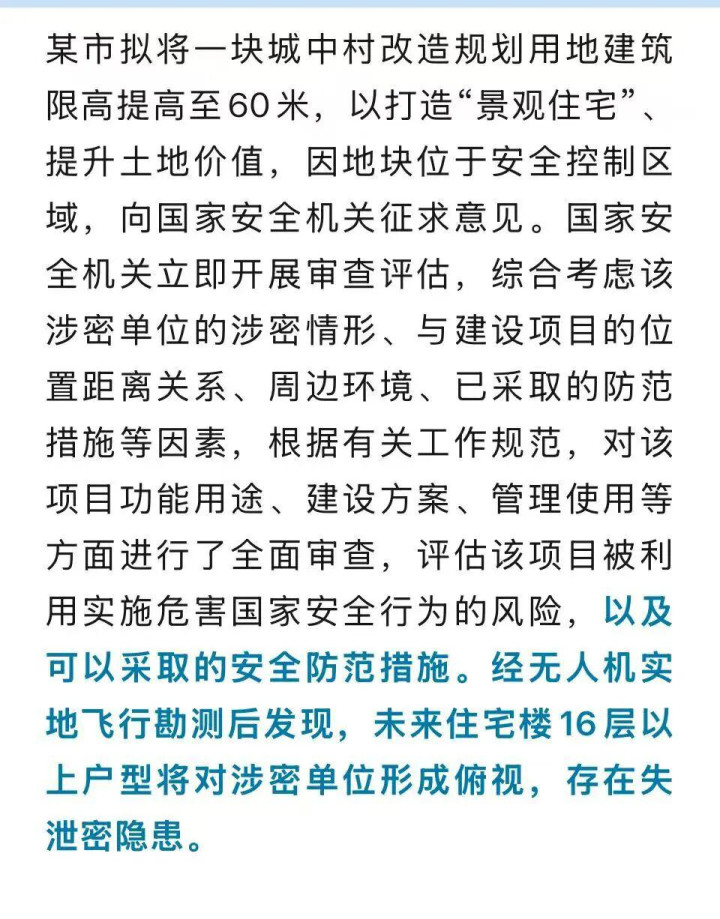 某市拟将一块城中村改造规划用地建筑限高提高至60米，以打造“景观住宅”、提升土地价值，因地块位于安全控制区域，向国家安全机关征求意见。国家安全机关立即开展审查评估，综合考虑该涉密单位的涉密情形、与建设项目的位置距离关系、周边环境、已采取的防范措施等因素，根据有关工作规范，对该项目功能用途、建设方案、管理使用等方面进行了全面审查，评估该项目被利用实施危害国家安全行为的风险，以及可以采取的安全防范措施。经无人机实地飞行勘测后发现，未来住宅楼16层以上户型将对涉密单位形成俯视，存在失泄密隐患。